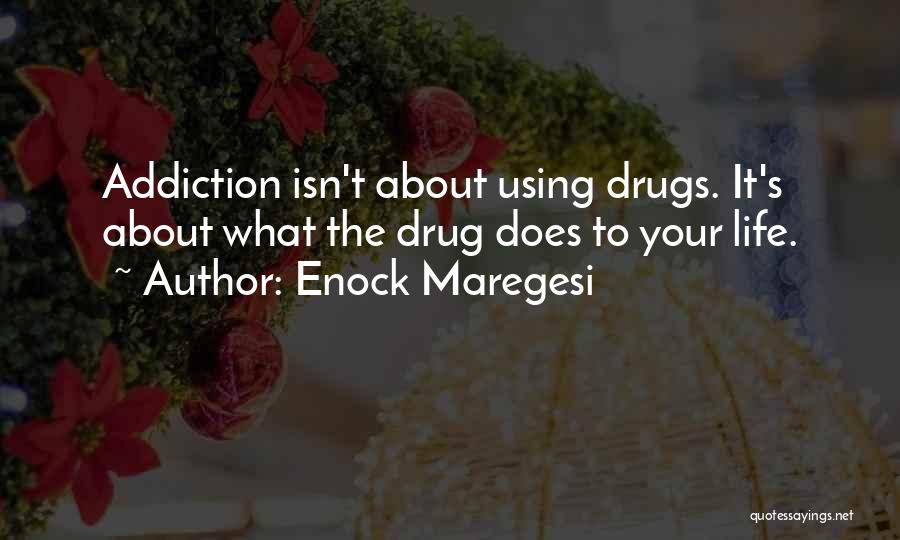 Addiction isn't about using drugs. It's about what the drug does to your life.
~ Author: Enock Maregesi

quotessayings.net